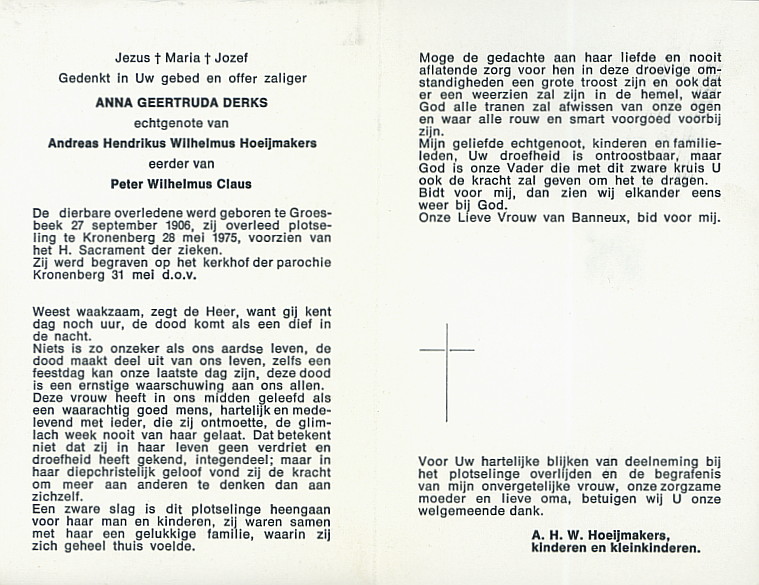 Jezus † Maria † Jozef
Gedenkt in Uw gebed en offer zaliger

ANNA GEERTRUDA DERKS

echtgenote van

Andreas Hendrikus Wilhelmus Hoeijmakers

eerder van

Peter Wilhelmus Claus

De dierbare overledene werd geboren te Groesbeek 27 september 1906, zij overleed plotseling te Kronenberg 28 mei 1975, voorzien van het H. Sacrament der zieken.
Zij werd begraven op het kerkhof der parochie Kronenberg 31 mei d.o.v.

Weest waakzaam, zegt de Heer, want gij kent dag noch uur, de dood komt als een dief in de nacht.
Niets is zo onzeker als ons aardse leven, de dood maakt deel uit van ons leven, zelfs een feestdag kan onze laatste dag zijn, deze dood is een ernstige waarschuwing aan ons allen.
Deze vrouw heeft in ons midden geleefd als een waarachtig goed mens, hartelijk en medelevend met ieder, die zij ontmoette, de glimlach week nooit van haar gelaat. Dat betekent niet dat zij in haar leven geen verdriet en droefheid heeft gekend, integendeel; maar in haar diepchristelijk geloof vond zij de kracht om meer aan anderen te denken dan aan zichzelf.
Een zware slag is dit plotselinge heengaan voor haar man en kinderen, zij waren samen met haar een gelukkige familie, waarin zij zich geheel thuis voelde.

Moge de gedachte aan haar liefde en nooit aflatende zorg voor hen in deze droevige omstandigheden een grote troost zijn en ook dat er een weerzien zal zijn in de hemel, waar God alle tranen zal afwissen van onze ogen en waar alle rouw en smart voorgoed voorbij zijn.
Mijn geliefde echtgenoot, kinderen en familieleden, Uw droefheid is ontroostbaar, maar God is onze Vader die met dit zware kruis U ook de kracht zal geven om het te dragen.
Bidt voor mij, dan zien wij elkander eens weer bij God.
Onze Lieve Vrouw van Banneux, bid voor mij.

Voor Uw hartelijke blijken van deelneming bij het plotselinge overlijden en de begrafenis van mijn onvergetelijke vrouw, onze zorgzame moeder en lieve oma, betuigen wij U onze welgemeende dank.

A. H. W. Hoeijmakers,
kinderen en kleinkinderen.